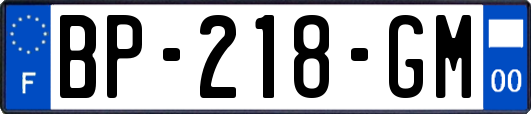 F

BP-218-GM

00